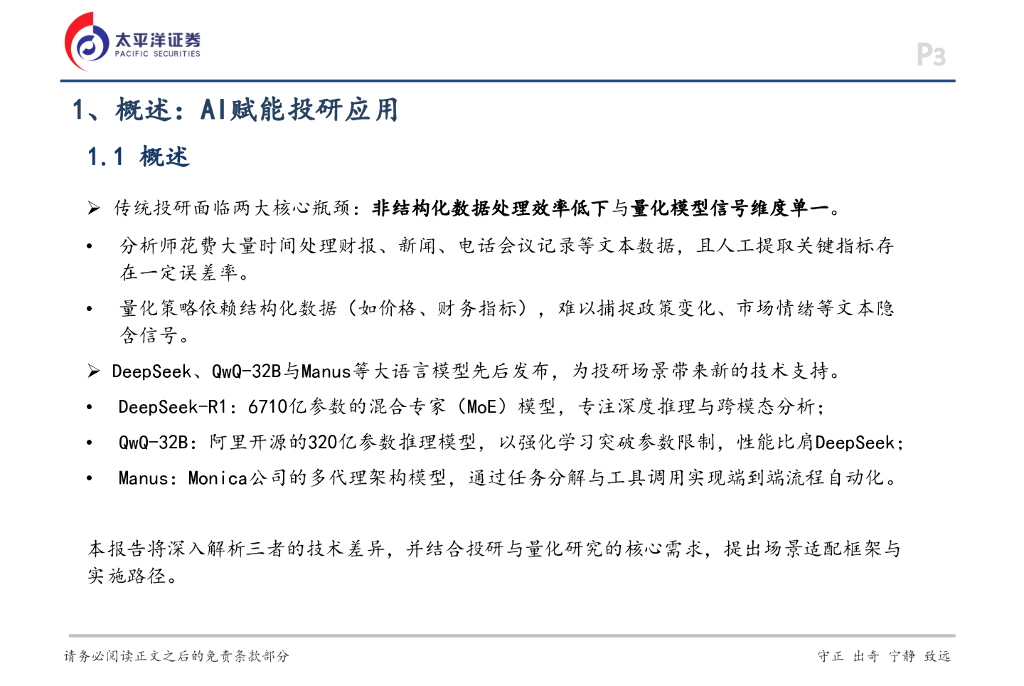 太平洋证券
PACIFIC SECURITIES

P3

1、概述：AI赋能投研应用

1.1 概述

➢ 传统投研面临两大核心瓶颈：非结构化数据处理效率低下与量化模型信号维度单一。

• 分析师花费大量时间处理财报、新闻、电话会议记录等文本数据，且人工提取关键指标存在一定误差率。

• 量化策略依赖结构化数据（如价格、财务指标），难以捕捉政策变化、市场情绪等文本隐含信号。

➢ DeepSeek、QwQ-32B与Manus等大语言模型先后发布，为投研场景带来新的技术支持。

• DeepSeek-R1：6710亿参数的混合专家（MoE）模型，专注深度推理与跨模态分析；

• QwQ-32B：阿里开源的320亿参数推理模型，以强化学习突破参数限制，性能比肩DeepSeek；

• Manus：Monica公司的多代理架构模型，通过任务分解与工具调用实现端到端流程自动化。

本报告将深入解析三者的技术差异，并结合投研与量化研究的核心需求，提出场景适配框架与实施路径。

请务必阅读正文之后的免责条款部分

守正 出奇 宁静 致远